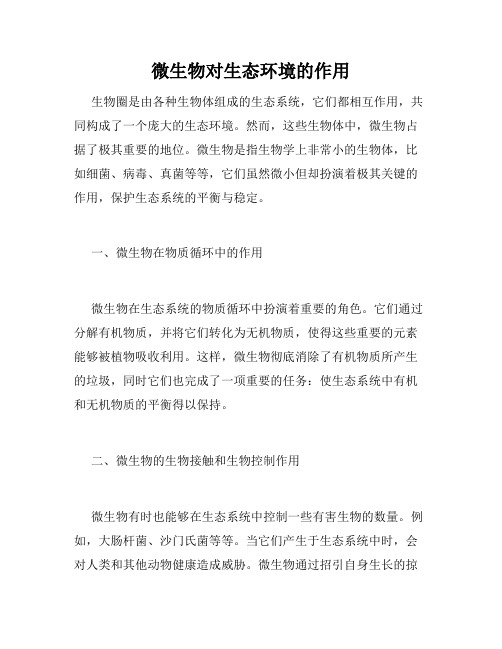 微生物对生态环境的作用

生物圈是由各种生物体组成的生态系统，它们都相互作用，共同构成了一个庞大的生态环境。然而，这些生物体中，微生物占据了极其重要的地位。微生物是指生物学上非常小的生物体，比如细菌、病毒、真菌等等，它们虽然微小但却扮演着极其关键的作用，保护生态系统的平衡与稳定。

一、微生物在物质循环中的作用

微生物在生态系统的物质循环中扮演着重要的角色。它们通过分解有机物质，并将它们转化为无机物质，使得这些重要的元素能够被植物吸收利用。这样，微生物彻底消除了有机物质所产生的垃圾，同时它们也完成了一项重要的任务：使生态系统中有机和无机物质的平衡得以保持。

二、微生物的生物接触和生物控制作用

微生物有时也能够在生态系统中控制一些有害生物的数量。例如，大肠杆菌、沙门氏菌等等。当它们产生于生态系统中时，会对人类和其他动物健康造成威胁。微生物通过招引自身生长的掠